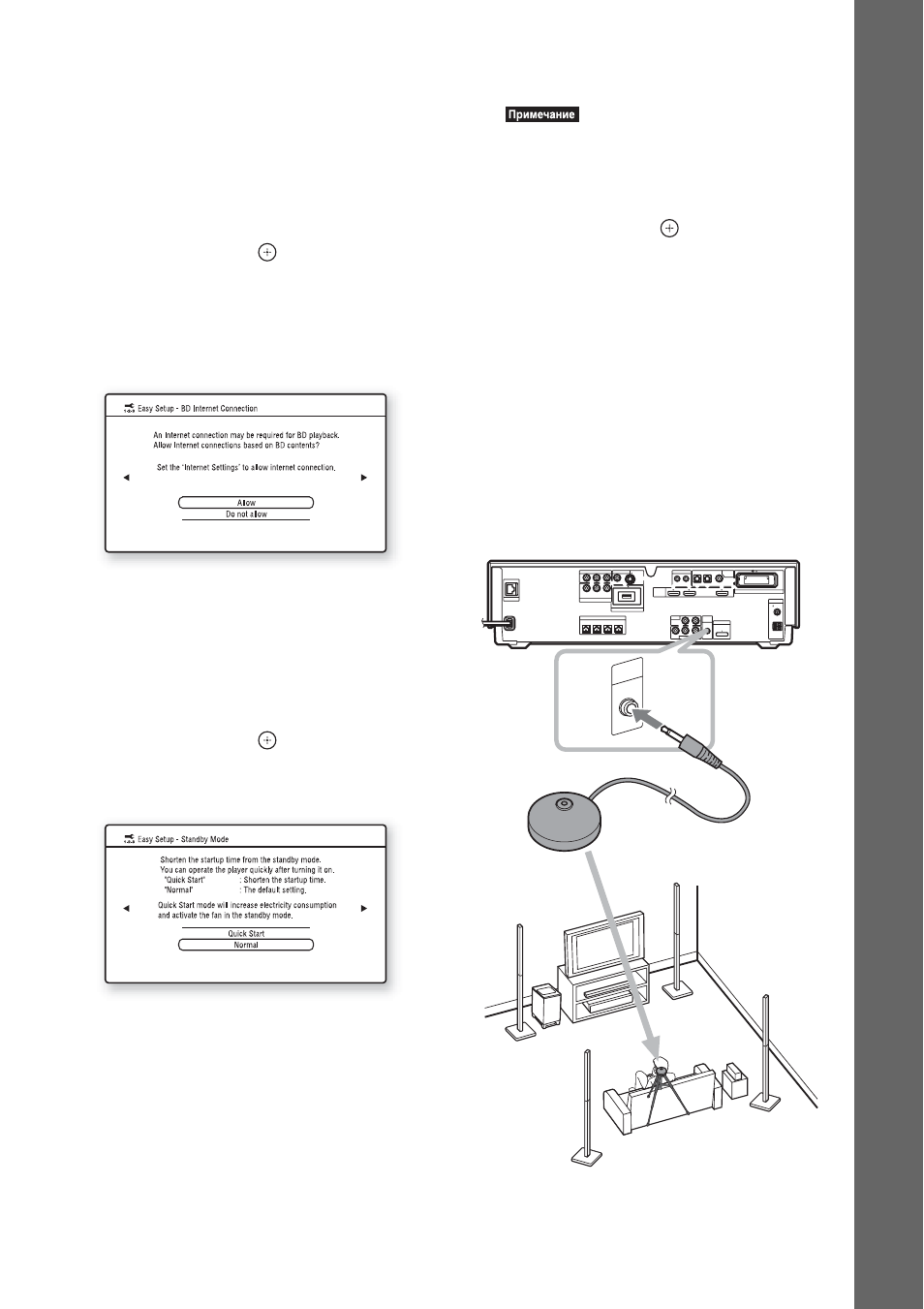 Примечание

Easy Setup - BD Internet Connection

An Internet connection may be required for BD playback.
Allow Internet connections based on BD contents?

Set the 'Internet Settings' to allow internet connection.

Allow
Do not allow

Easy Setup - Standby Mode

Shorten the startup time from the standby mode.
You can operate the player quickly after turning it on.
"Quick Start" : Shorten the startup time.
"Normal" : The default setting.

Quick Start mode will increase electricity consumption and activate the fan in the standby mode.

Quick Start
Normal